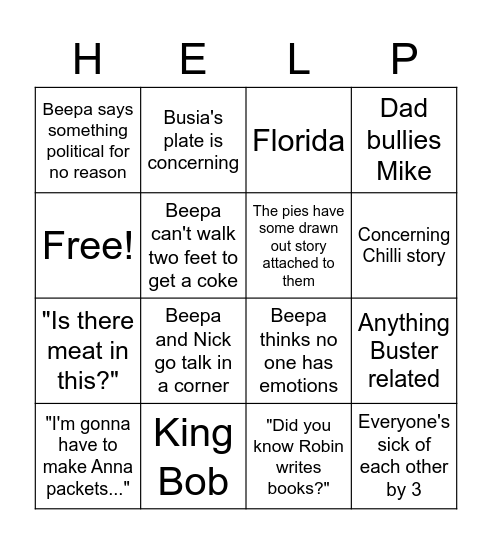 | H | E | L | P |
|---|---|---|---|
| Beepa says something political for no reason | Busia's plate is concerning | Florida | Dad bullies Mike |
| Free! | Beepa can't walk two feet to get a coke | The pies have some drawn out story attached to them | Concerning Chilli story |
| "Is there meat in this?" | Beepa and Nick go talk in a corner | Beepa thinks no one has emotions | Anything Buster related |
| "I'm gonna have to make Anna packets..." | King Bob | "Did you know Robin writes books?" | Everyone's sick of each other by 3 |